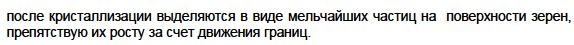 после кристаллизации выделяются в виде мельчайших частиц на поверхности зерен, препятствую их росту за счет движения границ.